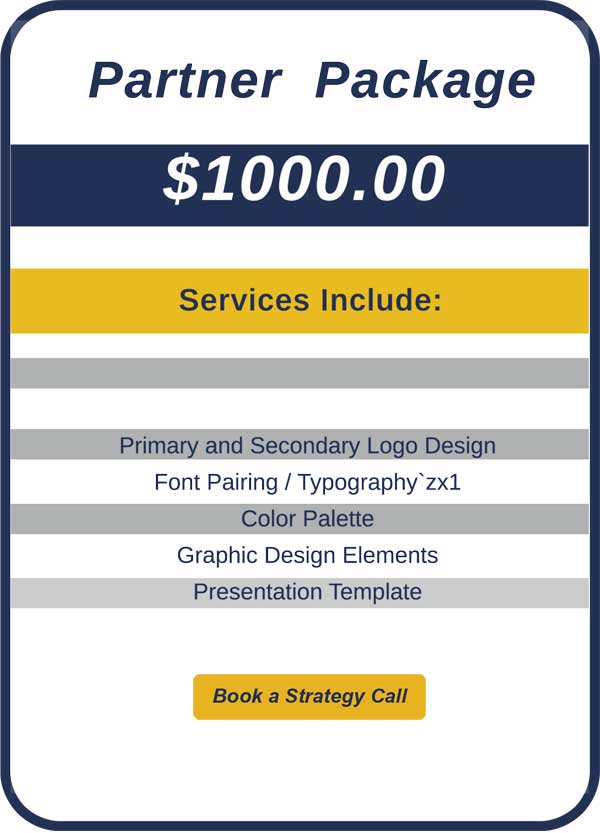 Partner Package

$1000.00

Services Include:

Primary and Secondary Logo Design

Font Pairing / Typography`zx1

Color Palette

Graphic Design Elements

Presentation Template

Book a Strategy Call